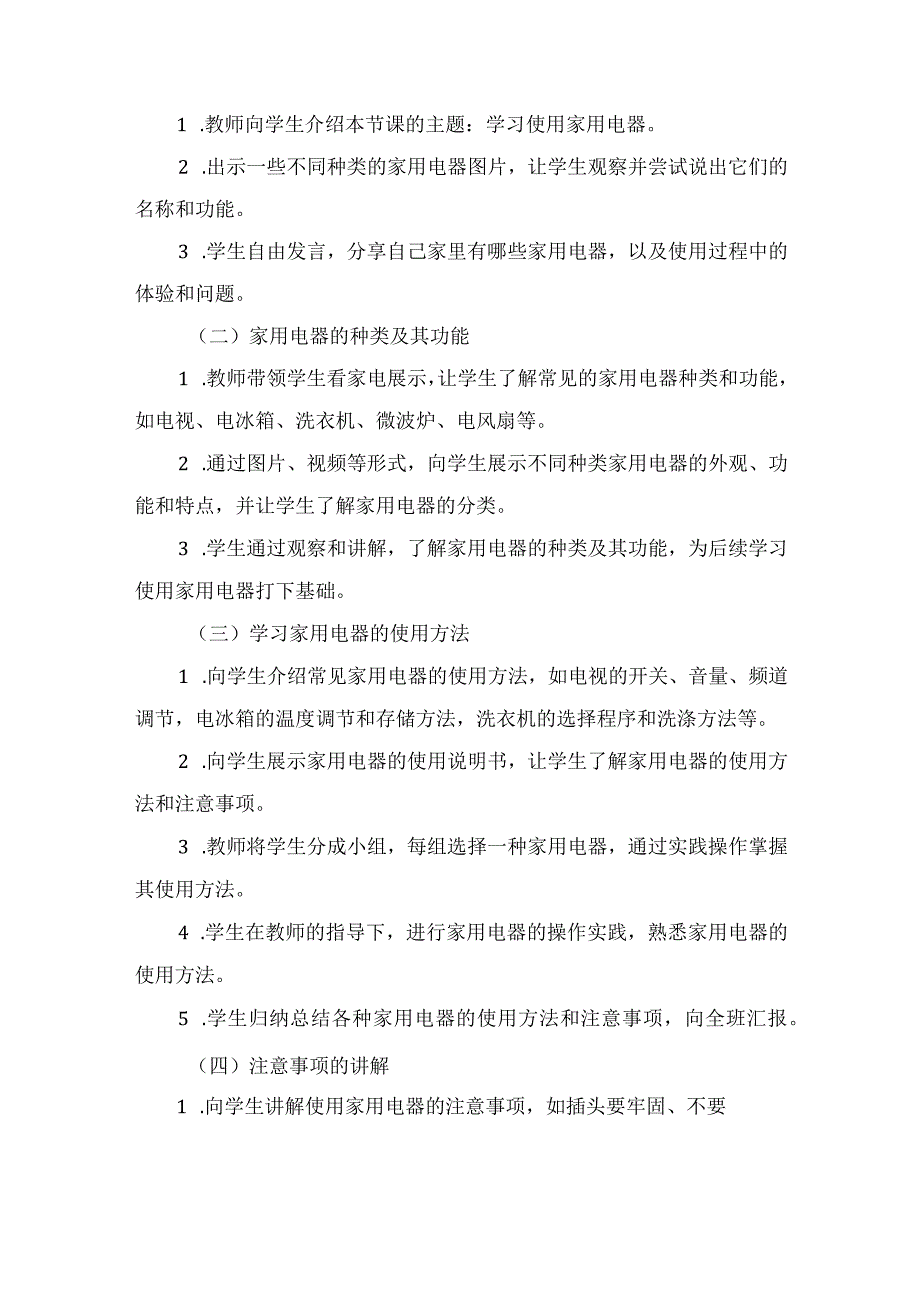 1 .教师向学生介绍本节课的主题：学习使用家用电器。

2 .出示一些不同种类的家用电器图片，让学生观察并尝试说出它们的名称和功能。

3 .学生自由发言，分享自己家里有哪些家用电器，以及使用过程中的体验和问题。

（二）家用电器的种类及其功能

1 .教师带领学生看家电展示，让学生了解常见的家用电器种类和功能，如电视、电冰箱、洗衣机、微波炉、电风扇等。

2 .通过图片、视频等形式，向学生展示不同种类家用电器的外观、功能和特点，并让学生了解家用电器的分类。

3 .学生通过观察和讲解，了解家用电器的种类及其功能，为后续学习使用家用电器打下基础。

（三）学习家用电器的使用方法

1 .向学生介绍常见家用电器的使用方法，如电视的开关、音量、频道调节，电冰箱的温度调节和存储方法，洗衣机的选择程序和洗涤方法等。

2 .向学生展示家用电器的使用说明书，让学生了解家用电器的使用方法和注意事项。

3 .教师将学生分成小组，每组选择一种家用电器，通过实践操作掌握其使用方法。

4 .学生在教师的指导下，进行家用电器的操作实践，熟悉家用电器的使用方法。

5 .学生归纳总结各种家用电器的使用方法和注意事项，向全班汇报。

（四）注意事项的讲解

1 .向学生讲解使用家用电器的注意事项，如插头要牢固、不要